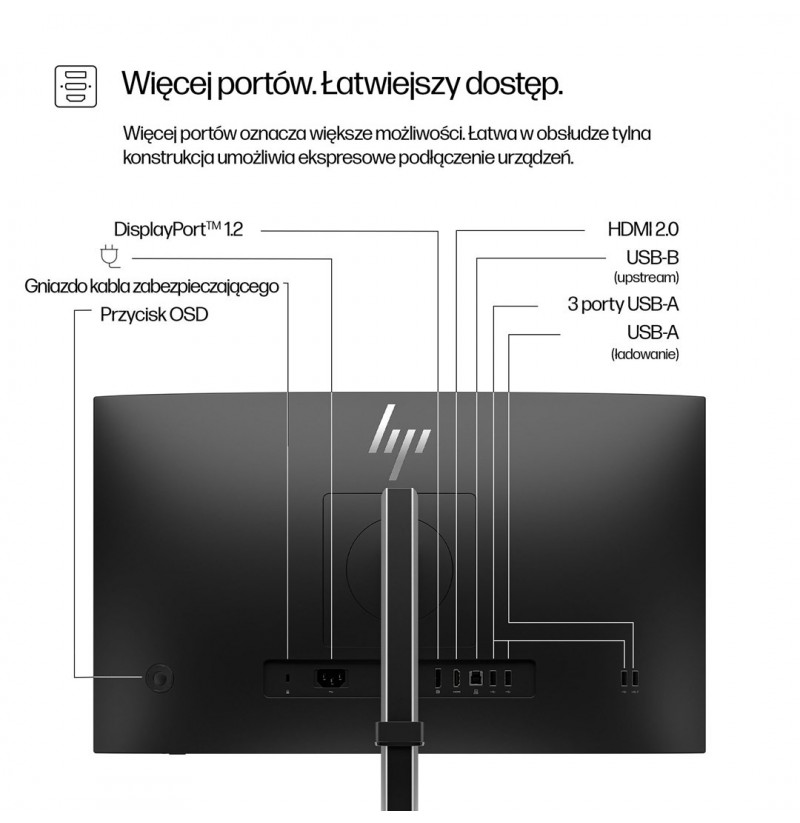 Więcej portów. Łatwiejszy dostęp.

Więcej portów oznacza większe możliwości. Łatwa w obsłudze tylna konstrukcja umożliwia ekspresowe podłączenie urządzeń.

DisplayPort™ 1.2

Gniazdo kabla zabezpieczającego

Przycisk OSD

HDMI 2.0

USB-B (upstream)

3 porty USB-A

USB-A (ładowanie)

hp